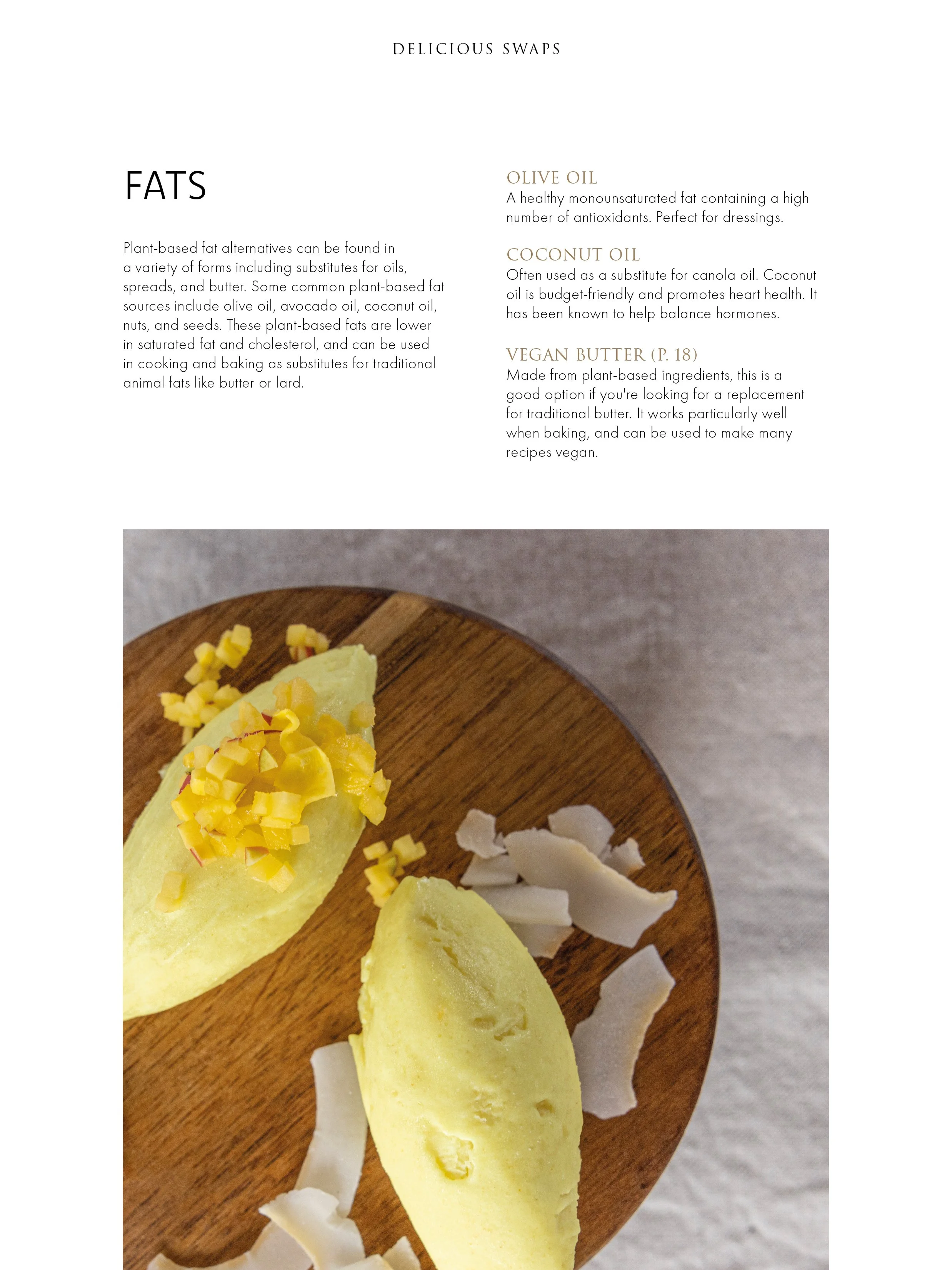 DELICIOUS SWAPS

FATS

Plant-based fat alternatives can be found in a variety of forms including substitutes for oils, spreads, and butter. Some common plant-based fat sources include olive oil, avocado oil, coconut oil, nuts, and seeds. These plant-based fats are lower in saturated fat and cholesterol, and can be used in cooking and baking as substitutes for traditional animal fats like butter or lard.

OLIVE OIL
A healthy monounsaturated fat containing a high number of antioxidants. Perfect for dressings.

COCONUT OIL
Often used as a substitute for canola oil. Coconut oil is budget-friendly and promotes heart health. It has been known to help balance hormones.

VEGAN BUTTER (P. 18)
Made from plant-based ingredients, this is a good option if you're looking for a replacement for traditional butter. It works particularly well when baking, and can be used to make many recipes vegan.